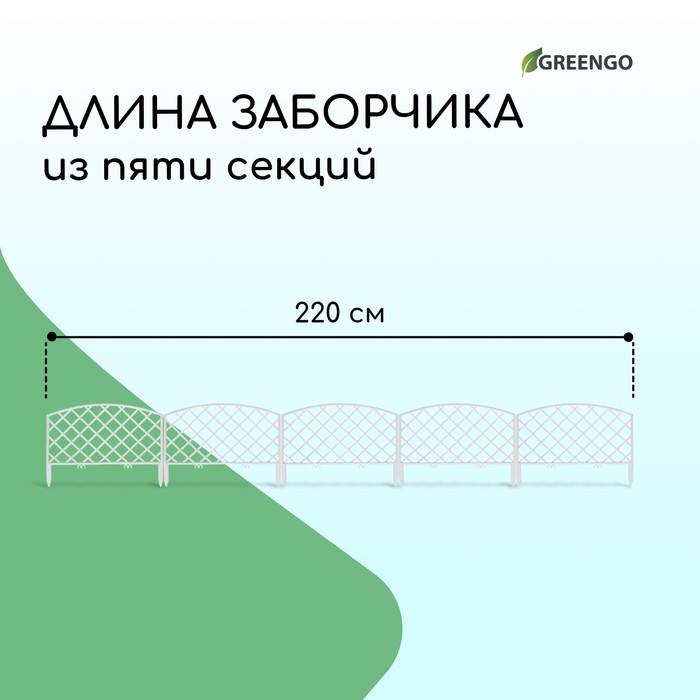 GREENGO

ДЛИНА ЗАБОРЧИКА
из пяти секций

220 см